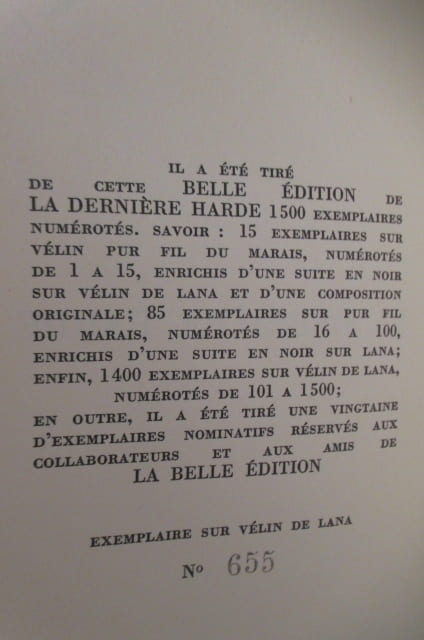 IL A ÉTÉ TIRÉ

DE CETTE BELLE ÉDITION DE LA DERNIÈRE HARDE 1500 EXEMPLAIRES NUMÉROTÉS. SAVOIR : 15 EXEMPLAIRES SUR VÉLIN PUR FIL DU MARAIS, NUMÉROTÉS DE 1 A 15, ENRICHIS D'UNE SUITE EN NOIR SUR VÉLIN DE LANA ET D'UNE COMPOSITION ORIGINALE; 85 EXEMPLAIRES SUR PUR FIL DU MARAIS, NUMÉROTÉS DE 16 A 100, ENRICHIS D'UNE SUITE EN NOIR SUR LANA; ENFIN, 1400 EXEMPLAIRES SUR VÉLIN DE LANA, NUMÉROTÉS DE 101 A 1500;

EN OUTRE, IL A ÉTÉ TIRÉ UNE VINGTAINE D'EXEMPLAIRES NOMINATIFS RÉSERVÉS AUX COLLABORATEURS ET AUX AMIS DE LA BELLE ÉDITION

EXEMPLAIRE SUR VÉLIN DE LANA

No 655